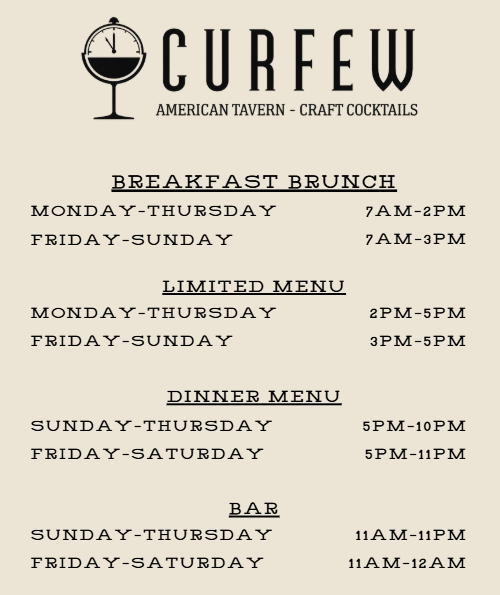 CURFEW
AMERICAN TAVERN - CRAFT COCKTAILS

BREAKFAST BRUNCH
MONDAY-THURSDAY 7AM-2PM
FRIDAY-SUNDAY 7AM-3PM

LIMITED MENU
MONDAY-THURSDAY 2PM-5PM
FRIDAY-SUNDAY 3PM-5PM

DINNER MENU
SUNDAY-THURSDAY 5PM-10PM
FRIDAY-SATURDAY 5PM-11PM

BAR
SUNDAY-THURSDAY 11AM-11PM
FRIDAY-SATURDAY 11AM-12AM